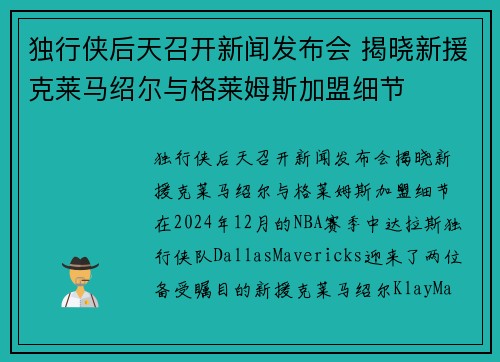 独行侠后天召开新闻发布会 揭晓新援克莱马绍尔与格莱姆斯加盟细节

独行侠后天召开新闻发布会揭晓新援克莱马绍尔与格莱姆斯加盟细节在2024年12月的NBA赛季中达拉斯独行侠队DallasMavericks迎来了两位备受瞩目的新援克莱马绍尔KlayMa